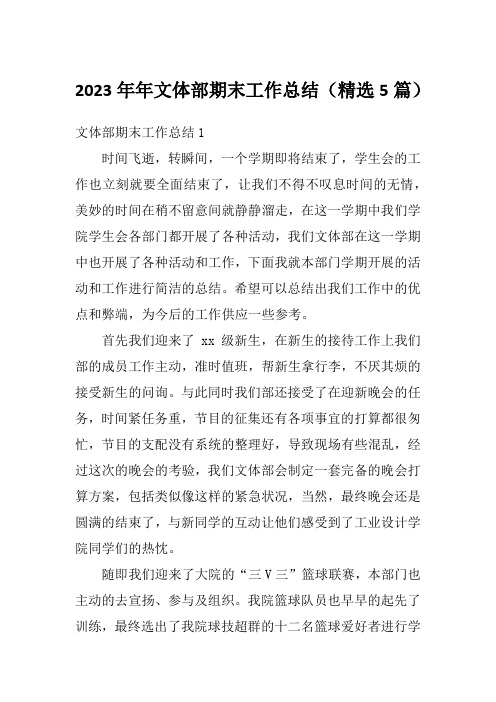 2023 年年文体部期末工作总结（精选 5 篇）

文体部期末工作总结 1

时间飞逝，转瞬间，一个学期即将结束了，学生会的工作也立刻就要全面结束了，让我们不得不叹息时间的无情，美妙的时间在稍不留意间就静静溜走，在这一学期中我们学院学生会各部门都开展了各种活动，我们文体部在这一学期中也开展了各种活动和工作，下面我就本部门学期开展的活动和工作进行简洁的总结。希望可以总结出我们工作中的优点和弊端，为今后的工作供应一些参考。

首先我们迎来了 xx 级新生，在新生的接待工作上我们部的成员工作主动，准时值班，帮新生拿行李，不厌其烦的接受新生的问询。与此同时我们部还接受了在迎新晚会的任务，时间紧任务重，节目的征集还有各项事宜的打算都很匆忙，节目的支配没有系统的整理好，导致现场有些混乱，经过这次的晚会的考验，我们文体部会制定一套完备的晚会打算方案，包括类似像这样的紧急状况，当然，最终晚会还是圆满的结束了，与新同学的互动让他们感受到了工业设计学院同学们的热忱。

随即我们迎来了大院的“三 V 三”篮球联赛，本部门也主动的去宣扬、参与及组织。我院篮球队员也早早的起先了训练，最终选出了我院球技超群的十二名篮球爱好者进行学